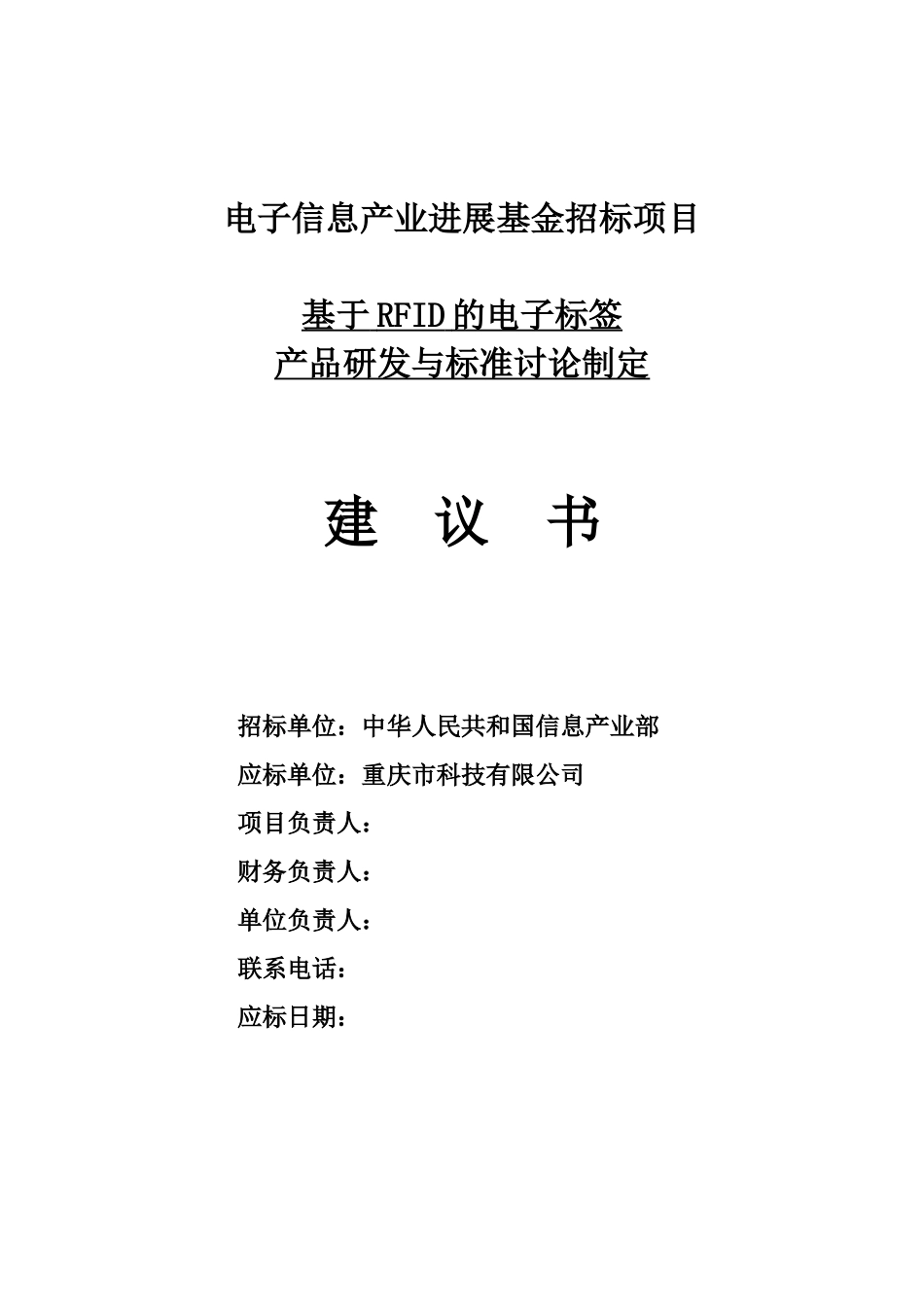 电子信息产业进展基金招标项目

基于RFID的电子标签
产品研发与标准讨论制定

建 议 书

招标单位：中华人民共和国信息产业部

应标单位：重庆市科技有限公司

项目负责人：

财务负责人：

单位负责人：

联系电话：

应标日期：